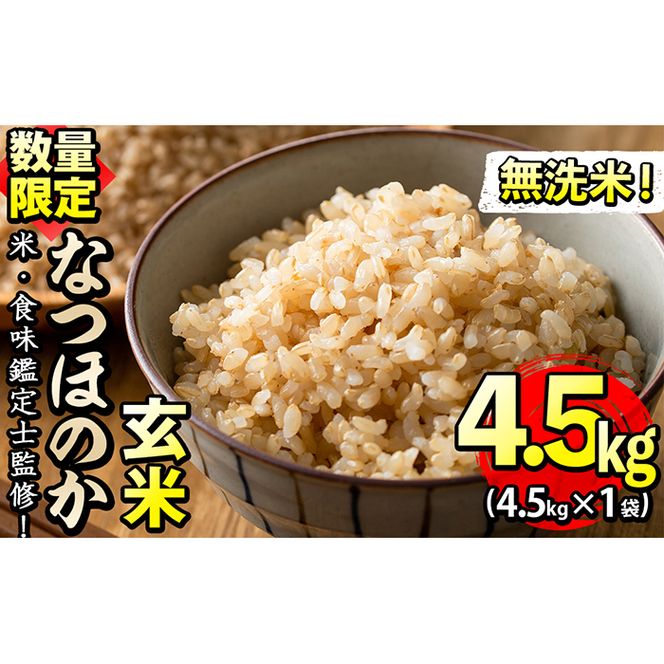 数量限定

米・食味鑑定士監修!

なつほのか

玄米

無洗米!

4.5kg
(4.5kg×1袋)